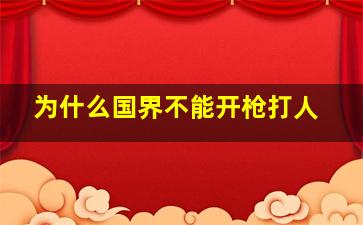 为什么国界不能开枪打人